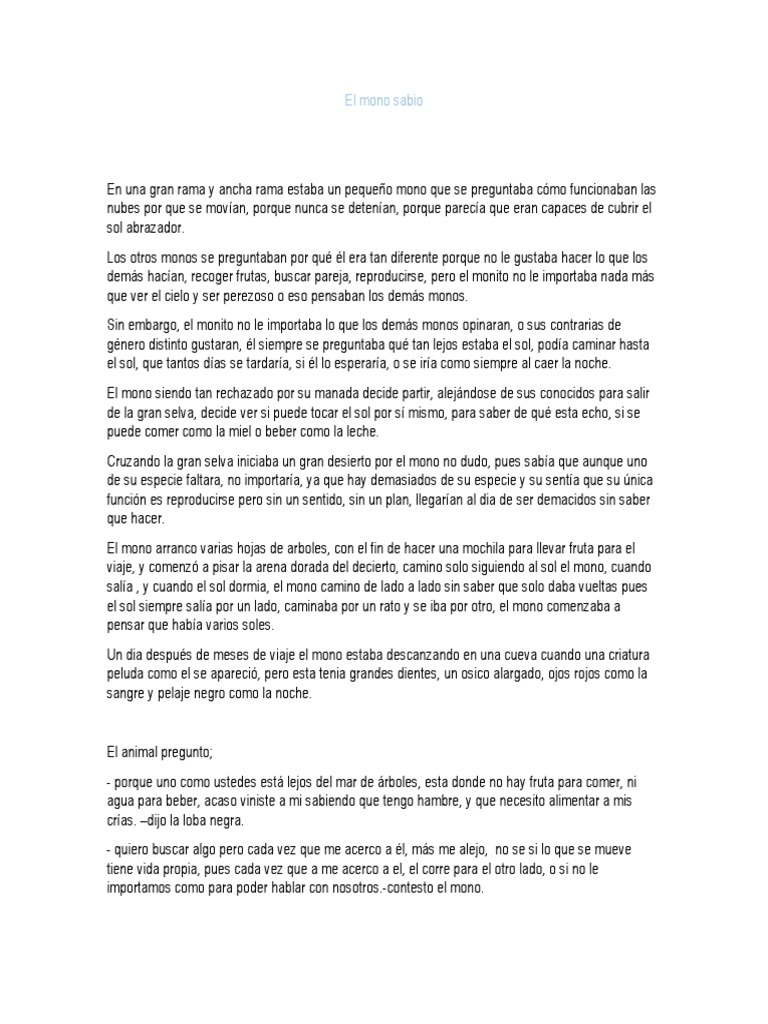 El mono sabio

En una gran rama y ancha rama estaba un pequeño mono que se preguntaba cómo funcionaban las nubes por que se movían, porque nunca se detenían, porque parecía que eran capaces de cubrir el sol abrazador.

Los otros monos se preguntaban por qué él era tan diferente porque no le gustaba hacer lo que los demás hacían, recoger frutas, buscar pareja, reproducirse, pero el monito no le importaba nada más que ver el cielo y ser perezoso o eso pensaban los demás monos.

Sin embargo, el monito no le importaba lo que los demás monos opinaran, o sus contrarias de género distinto gustaran, él siempre se preguntaba qué tan lejos estaba el sol, podía caminar hasta el sol, que tantos días se tardaría, si él lo esperaría, o se iría como siempre al caer la noche.

El mono siendo tan rechazado por su manada decide partir, alejándose de sus conocidos para salir de la gran selva, decide ver si puede tocar el sol por sí mismo, para saber de qué esta echo, si se puede comer como la miel o beber como la leche.

Cruzando la gran selva iniciaba un gran desierto por el mono no dudo, pues sabía que aunque uno de su especie faltara, no importaría, ya que hay demasiados de su especie y su sentía que su única función es reproducirse pero sin un sentido, sin un plan, llegarían al dia de ser demacidos sin saber que hacer.

El mono arranco varias hojas de arboles, con el fin de hacer una mochila para llevar fruta para el viaje, y comenzó a pisar la arena dorada del decierto, camino solo siguiendo al sol el mono, cuando salía , y cuando el sol dormia, el mono camino de lado a lado sin saber que solo daba vueltas pues el sol siempre salía por un lado, caminaba por un rato y se iba por otro, el mono comenzaba a pensar que había varios soles.

Un dia después de meses de viaje el mono estaba descanzando en una cueva cuando una criatura peluda como el se apareció, pero esta tenia grandes dientes, un osico alargado, ojos rojos como la sangre y pelaje negro como la noche.

El animal pregunto;

- porque uno como ustedes está lejos del mar de árboles, esta donde no hay fruta para comer, ni agua para beber, acaso viniste a mi sabiendo que tengo hambre, y que necesito alimentar a mis crías. –dijo la loba negra.

- quiero buscar algo pero cada vez que me acerco a él, más me alejo, no se si lo que se mueve tiene vida propia, pues cada vez que a me acerco a el, el corre para el otro lado, o si no le importamos como para poder hablar con nosotros.-contesto el mono.